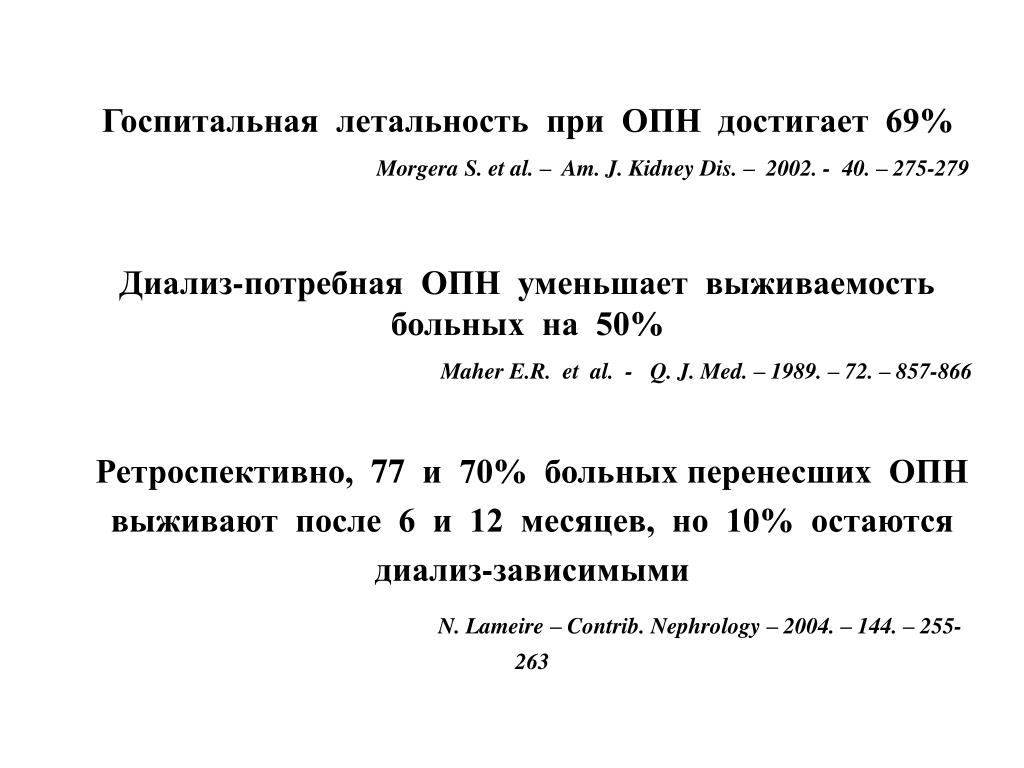 Госпитальная летальность при ОПН достигает 69%

Morgera S. et al. – Am. J. Kidney Dis. – 2002. - 40. – 275-279

Диализ-потребная ОПН уменьшает выживаемость больных на 50%

Maher E.R. et al. - Q. J. Med. – 1989. – 72. – 857-866

Ретроспективно, 77 и 70% больных перенесших ОПН выживают после 6 и 12 месяцев, но 10% остаются диализ-зависимыми

N. Lameire – Contrib. Nephrology – 2004. – 144. – 255-263